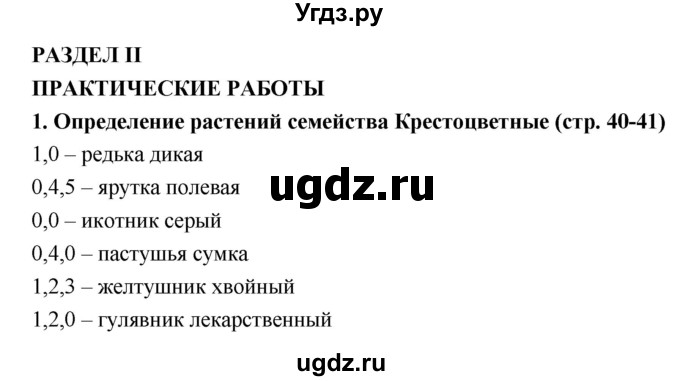 Угдз.ру

РАЗДЕЛ II
ПРАКТИЧЕСКИЕ РАБОТЫ
1. Определение растений семейства Крестоцветные (стр. 40-41)
1,0 – редька дикая
0,4,5 – ярутка полевая
ugdz.ru
0,0 – икотник серый
0,4,0 – пастушья сумка
1,2,3 – желтушник хвойный
1,2,0 – гулявник лекарственный

ugdz.ru